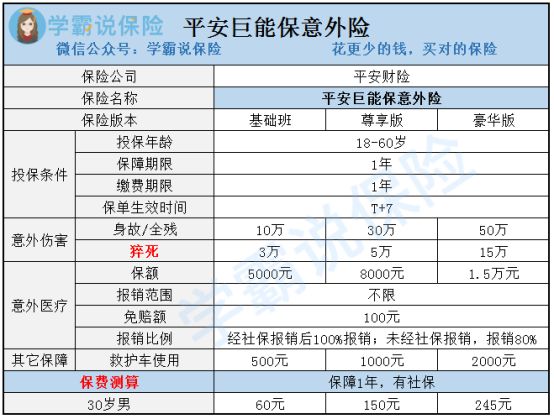 学霸说保险 平安巨能保意外险

微信公众号：学霸说保险 花更少的钱，买对的保险

| 保险公司 | | 平安财险 | | |
|---|---|---|---|---|
| 保险名称 | | 平安巨能保意外险 | | |
| 保险版本 | | 基础班 | 尊享版 | 豪华版 |
| 投保条件 | 投保年龄 | 18-60岁 | | |
| | 保障期限 | 1年 | | |
| | 缴费期限 | 1年 | | |
| | 保单生效时间 | T+7 | | |
| 意外伤害 | 身故/全残 | 10万 | 30万 | 50万 |
| | 猝死 | 3万 | 5万 | 15万 |
| 意外医疗 | 保额 | 5000元 | 8000元 | 1.5万元 |
| | 报销范围 | 不限 | | |
| | 免赔额 | 100元 | | |
| | 报销比例 | 经社保报销后100%报销；未经社保报销，报销80% | | |
| 其它保障 | 救护车使用 | 500元 | 1000元 | 2000元 |
| 保费测算 | | 保障1年，有社保 | | |
| 30岁男 | | 60元 | 150元 | 245元 |

学霸说保险